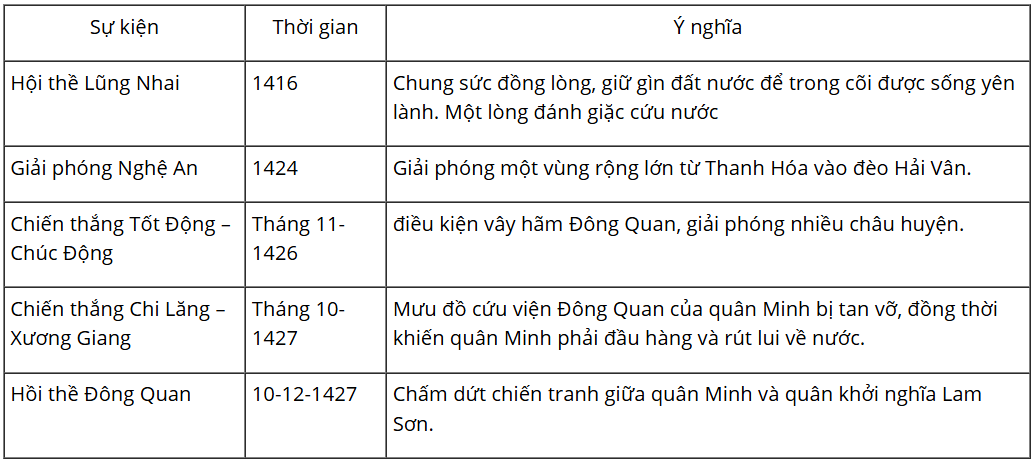 | Sự kiện | Thời gian | Ý nghĩa |
|---|---|---|
| Hội thề Lũng Nhai | 1416 | Chung sức đồng lòng, giữ gìn đất nước để trong cõi được sống yên lành. Một lòng đánh giặc cứu nước |
| Giải phóng Nghệ An | 1424 | Giải phóng một vùng rộng lớn từ Thanh Hóa vào đèo Hải Vân. |
| Chiến thắng Tốt Động – Chúc Động | Tháng 11-1426 | điều kiện vây hãm Đông Quan, giải phóng nhiều châu huyện. |
| Chiến thắng Chi Lăng – Xương Giang | Tháng 10-1427 | Mưu đồ cứu viện Đông Quan của quân Minh bị tan vỡ, đồng thời khiến quân Minh phải đầu hàng và rút lui về nước. |
| Hồi thề Đông Quan | 10-12-1427 | Chấm dứt chiến tranh giữa quân Minh và quân khởi nghĩa Lam Sơn. |